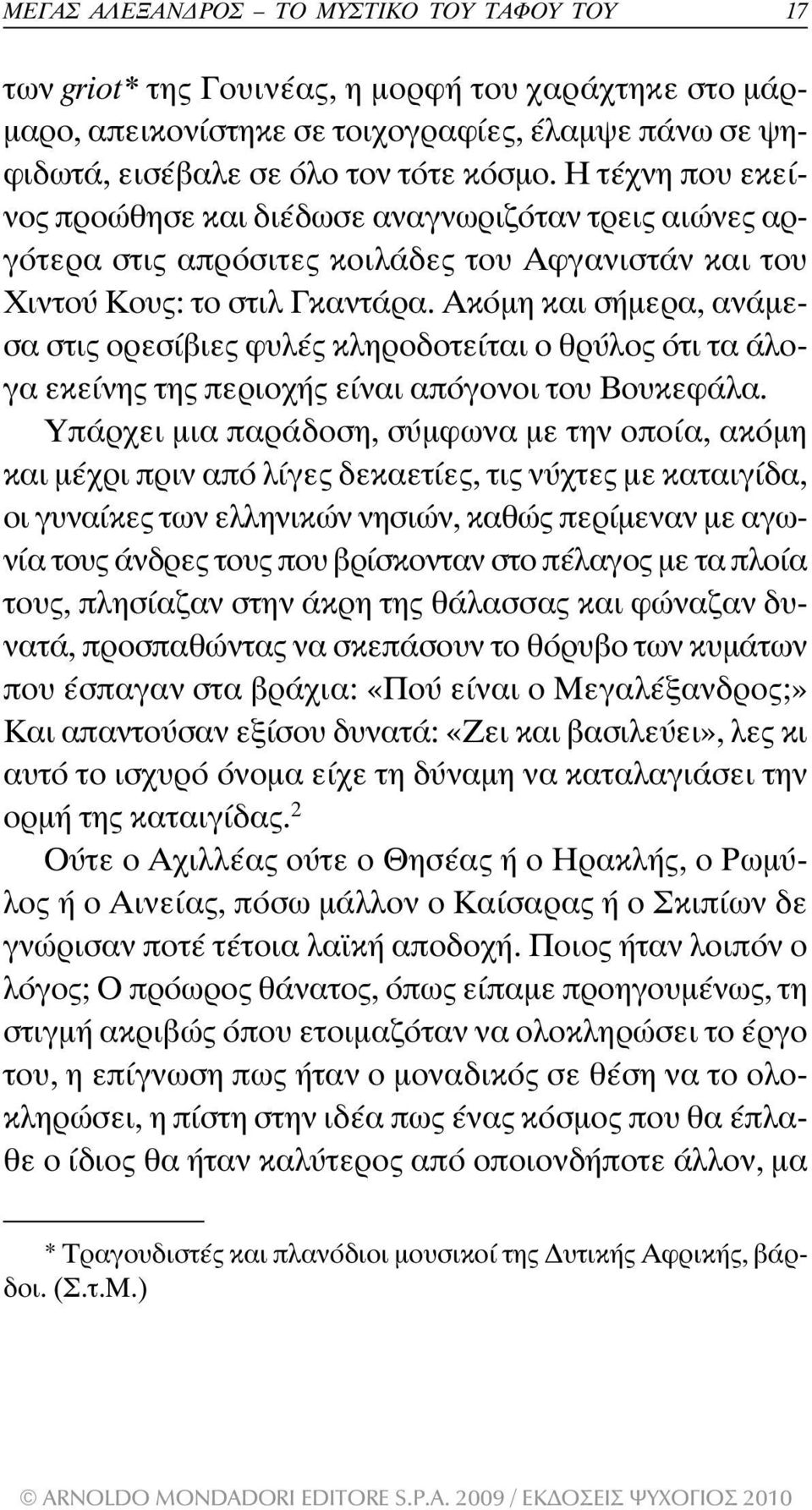 ΜΕΓΑΣ ΑΛΕΞΑΝΔΡΟΣ – ΤΟ ΜΥΣΤΙΚΟ ΤΟΥ ΤΑΦΟΥ ΤΟΥ 17

των griot* της Γουινέας, η μορφή του χαράχτηκε στο μάρμαρο, απεικονίστηκε σε τοιχογραφίες, έλαμψε πάνω σε ψηφιδωτά, εισέβαλε σε όλο τον τότε κόσμο. Η τέχνη που εκείνος προώθησε και διέδωσε αναγνωριζόταν τρεις αιώνες αργότερα στις απρόσιτες κοιλάδες του Αφγανιστάν και του Χιντού Κους: το στιλ Γκαντάρα. Ακόμη και σήμερα, ανάμεσα στις ορεσίβιες φυλές κληροδοτείται ο θρύλος ότι τα άλογα εκείνης της περιοχής είναι απόγονοι του Βουκεφάλα.

Υπάρχει μια παράδοση, σύμφωνα με την οποία, ακόμη και μέχρι πριν από λίγες δεκαετίες, τις νύχτες με καταιγίδα, οι γυναίκες των ελληνικών νησιών, καθώς περίμεναν με αγωνία τους άνδρες τους που βρίσκονταν στο πέλαγος με τα πλοία τους, πλησίαζαν στην άκρη της θάλασσας και φώναζαν δυνατά, προσπαθώντας να σκεπάσουν το θόρυβο των κυμάτων που έσπαγαν στα βράχια: «Πού είναι ο Μεγαλέξανδρος;» Και απαντούσαν εξίσου δυνατά: «Ζει και βασιλεύει», λες κι αυτό το ισχυρό όνομα είχε τη δύναμη να καταλαγιάσει την ορμή της καταιγίδας.$^2$

Ούτε ο Αχιλλέας ούτε ο Θησέας ή ο Ηρακλής, ο Ρωμύλος ή ο Αινείας, πόσω μάλλον ο Καίσαρας ή ο Σκιπίων δε γνώρισαν ποτέ τέτοια λαϊκή αποδοχή. Ποιος ήταν λοιπόν ο λόγος; Ο πρόωρος θάνατος, όπως είπαμε προηγουμένως, τη στιγμή ακριβώς όπου ετοιμαζόταν να ολοκληρώσει το έργο του, η επίγνωση πως ήταν ο μοναδικός σε θέση να το ολοκληρώσει, η πίστη στην ιδέα πως ένας κόσμος που θα έπλαθε ο ίδιος θα ήταν καλύτερος από οποιονδήποτε άλλον, μα

* Τραγουδιστές και πλανόδιοι μουσικοί της Δυτικής Αφρικής, βάρδοι. (Σ.τ.Μ.)

© ARNOLDO MONDADORI EDITORE S.P.A. 2009 / ΕΚΔΟΣΕΙΣ ΨΥΧΟΓΙΟΣ 2010